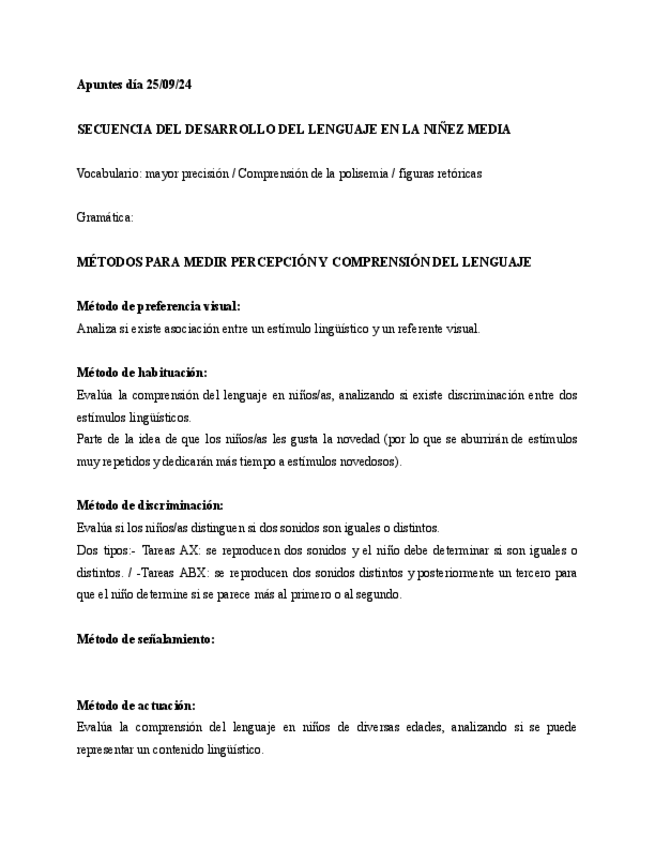 Apuntes día 25/09/24

SECUENCIA DEL DESARROLLO DEL LENGUAJE EN LA NIÑEZ MEDIA

Vocabulario: mayor precisión / Comprensión de la polisemia / figuras retóricas

Gramática:

MÉTODOS PARA MEDIR PERCEPCIÓN Y COMPRENSIÓN DEL LENGUAJE

Método de preferencia visual:
Analiza si existe asociación entre un estímulo lingüístico y un referente visual.

Método de habituación:
Evalúa la comprensión del lenguaje en niños/as, analizando si existe discriminación entre dos estímulos lingüísticos.
Parte de la idea de que los niños/as les gusta la novedad (por lo que se aburrirán de estímulos muy repetidos y dedicarán más tiempo a estímulos novedosos).

Método de discriminación:
Evalúa si los niños/as distinguen si dos sonidos son iguales o distintos.
Dos tipos:- Tareas AX: se reproducen dos sonidos y el niño debe determinar si son iguales o distintos. / -Tareas ABX: se reproducen dos sonidos distintos y posteriormente un tercero para que el niño determine si se parece más al primero o al segundo.

Método de señalamiento:

Método de actuación:
Evalúa la comprensión del lenguaje en niños de diversas edades, analizando si se puede representar un contenido lingüístico.